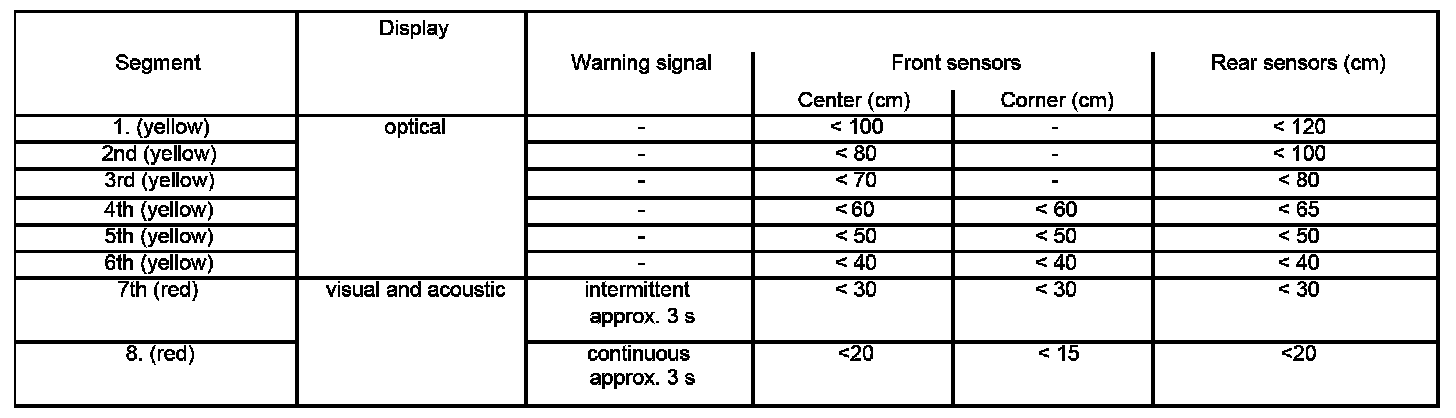 | Segment | Display | Warning signal | Front sensors Center (cm) | Front sensors Corner (cm) | Rear sensors (cm) |
|---|---|---|---|---|---|
| 1. (yellow) | optical | - | < 100 | - | < 120 |
| 2nd (yellow) | | - | < 80 | - | < 100 |
| 3rd (yellow) | | - | < 70 | - | < 80 |
| 4th (yellow) | | - | < 60 | < 60 | < 65 |
| 5th (yellow) | | - | < 50 | < 50 | < 50 |
| 6th (yellow) | | - | < 40 | < 40 | < 40 |
| 7th (red) | visual and acoustic | intermittent approx. 3 s | < 30 | < 30 | < 30 |
| 8. (red) | | continuous approx. 3 s | <20 | < 15 | <20 |